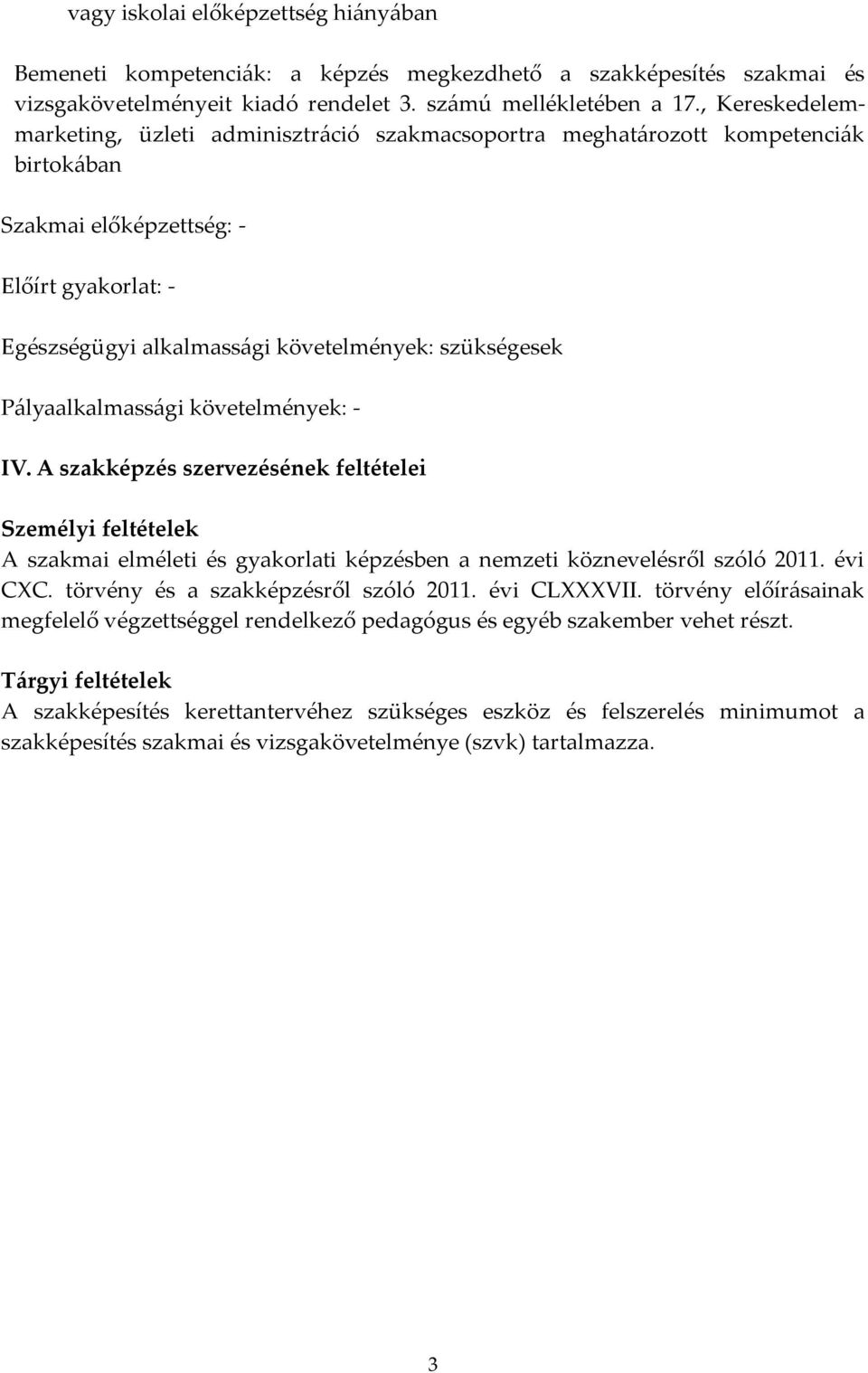 vagy iskolai előképzettség hiányában

Bemeneti kompetenciák: a képzés megkezdhető a szakképesítés szakmai és vizsgakövetelményeit kiadó rendelet 3. számú mellékletében a 17., Kereskedelem-marketing, üzleti adminisztráció szakmacsoportra meghatározott kompetenciák birtokában

Szakmai előképzettség: -

Előírt gyakorlat: -

Egészségügyi alkalmassági követelmények: szükségesek

Pályaalkalmassági követelmények: -

IV. A szakképzés szervezésének feltételei

Személyi feltételek
A szakmai elméleti és gyakorlati képzésben a nemzeti köznevelésről szóló 2011. évi CXC. törvény és a szakképzésről szóló 2011. évi CLXXXVII. törvény előírásainak megfelelő végzettséggel rendelkező pedagógus és egyéb szakember vehet részt.

Tárgyi feltételek
A szakképesítés kerettantervéhez szükséges eszköz és felszerelés minimumot a szakképesítés szakmai és vizsgakövetelménye (szvk) tartalmazza.

3